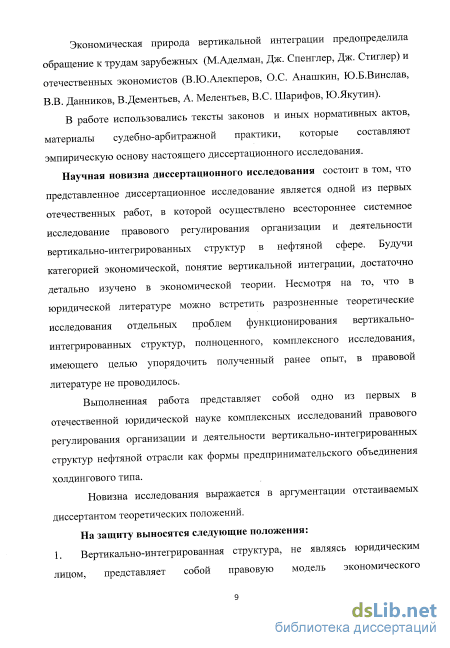 Экономическая природа вертикальной интеграции предопределила обращение к трудам зарубежных (М.Аделман, Дж. Спенглер, Дж. Стиглер) и отечественных экономистов (В.Ю.Алекперов, О.С. Анашкин, Ю.Б.Винслав, В.В. Данников, В.Дементьев, А. Мелентьев, В.С. Шарифов, Ю.Якутин).

В работе использовались тексты законов и иных нормативных актов, материалы судебно-арбитражной практики, которые составляют эмпирическую основу настоящего диссертационного исследования.

Научная новизна диссертационного исследования состоит в том, что представленное диссертационное исследование является одной из первых отечественных работ, в которой осуществлено всестороннее системное исследование правового регулирования организации и деятельности вертикально-интегрированных структур в нефтяной сфере. Будучи категорией экономической, понятие вертикальной интеграции, достаточно детально изучено в экономической теории. Несмотря на то, что в юридической литературе можно встретить разрозненные теоретические исследования отдельных проблем функционирования вертикально-интегрированных структур, полноценного, комплексного исследования, имеющего целью упорядочить полученный ранее опыт, в правовой литературе не проводилось.

Выполненная работа представляет собой одно из первых в отечественной юридической науке комплексных исследований правового регулирования организации и деятельности вертикально-интегрированных структур нефтяной отрасли как формы предпринимательского объединения холдингового типа.

Новизна исследования выражается в аргументации отстаиваемых диссертантом теоретических положений.

На защиту выносятся следующие положения:

1. Вертикально-интегрированная структура, не являясь юридическим лицом, представляет собой правовую модель экономического

9

dsLib.net
библиотека диссертаций